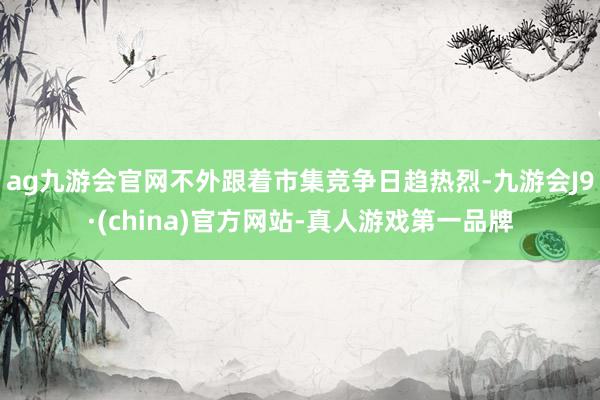 ag九游会官网不外跟着市集竞争日趋热烈-九游会J9·(china)官方网站-真人游戏第一品牌